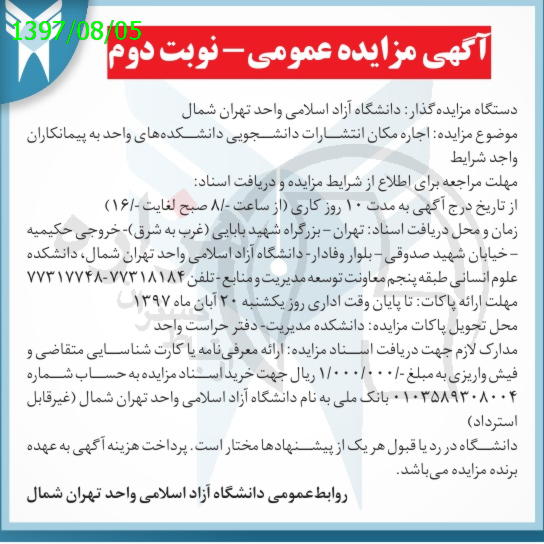 1397/08/05

آگهی مزایده عمومی – نوبت دوم

دستگاه مزایده‌گذار: دانشگاه آزاد اسلامی واحد تهران شمال
موضوع مزایده: اجاره مکان انتشارات دانشجویی دانشکده‌های واحد به پیمانکاران واجد شرایط
مهلت مراجعه برای اطلاع از شرایط مزایده و دریافت اسناد:
از تاریخ درج آگهی به مدت ۱۰ روز کاری (از ساعت -/۸ صبح لغایت -/۱۶)
زمان و محل دریافت اسناد: تهران – بزرگراه شهید بابایی (غرب به شرق)- خروجی حکیمیه – خیابان شهید صدوقی – بلوار وفادار- دانشگاه آزاد اسلامی واحد تهران شمال، دانشکده علوم انسانی طبقه پنجم معاونت توسعه مدیریت و منابع- تلفن ۷۷۳۱۸۱۸۴-۷۷۳۱۷۷۴۸
مهلت ارائه پاکات: تا پایان وقت اداری روز یکشنبه ۲۰ آبان ماه ۱۳۹۷
محل تحویل پاکات مزایده: دانشکده مدیریت- دفتر حراست واحد
مدارک لازم جهت دریافت اسناد مزایده: ارائه معرفی‌نامه یا کارت شناسایی متقاضی و فیش واریزی به مبلغ -/۱/۰۰۰/۰۰۰ ریال جهت خرید اسناد مزایده به حساب شماره ۰۱۰۳۵۸۹۳۰۸۰۰۴ بانک ملی به نام دانشگاه آزاد اسلامی واحد تهران شمال (غیرقابل استرداد)
دانشگاه در رد یا قبول هر یک از پیشنهادها مختار است. پرداخت هزینه آگهی به عهده برنده مزایده می‌باشد.

روابط عمومی دانشگاه آزاد اسلامی واحد تهران شمال